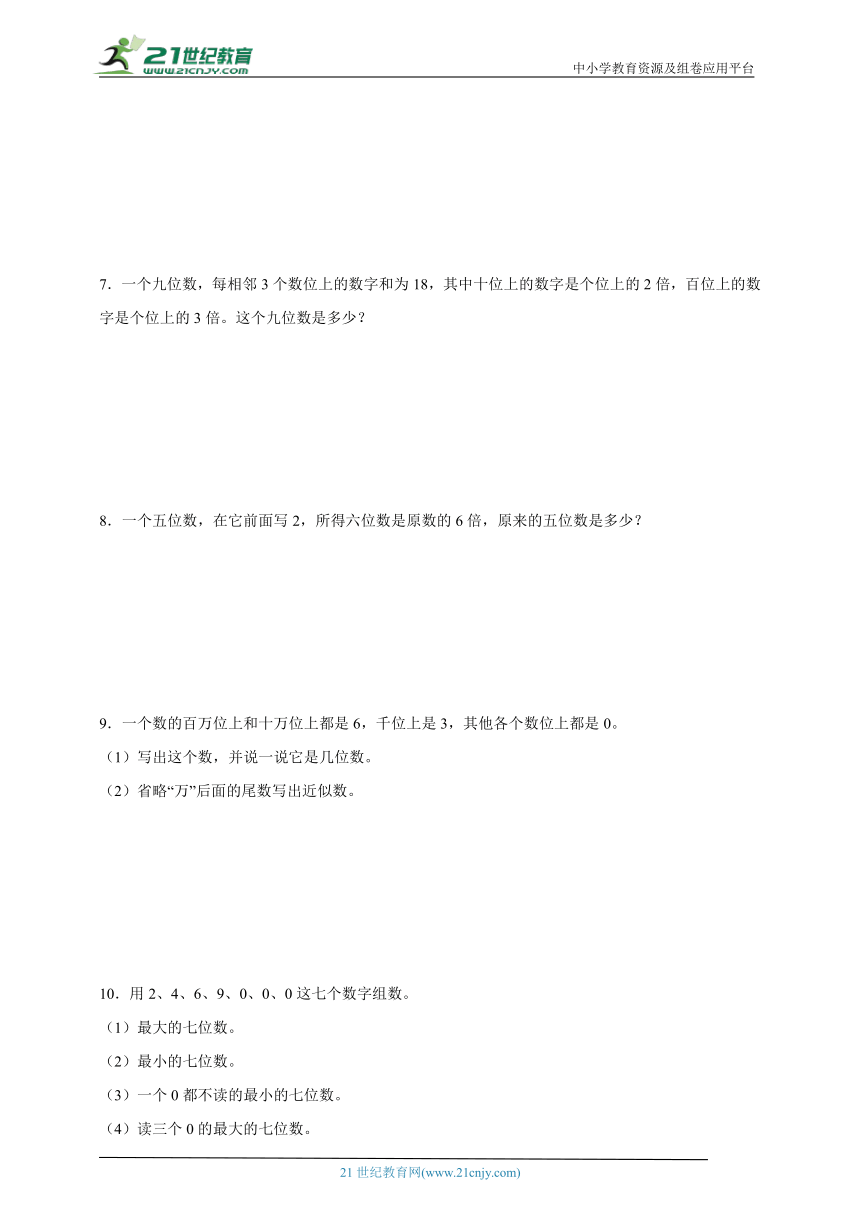 21世纪教育
www.21cnjy.com

中小学教育资源及组卷应用平台

7．一个九位数，每相邻 3 个数位上的数字和为 18，其中十位上的数字是个位上的 2 倍，百位上的数字是个位上的 3 倍。这个九位数是多少？

8．一个五位数，在它前面写 2，所得六位数是原数的 6 倍，原来的五位数是多少？

9．一个数的百万位上和十万位上都是 6，千位上是 3，其他各个数位上都是 0。
（1）写出这个数，并说一说它是几位数。
（2）省略“万”后面的尾数写出近似数。

10．用 2、4、6、9、0、0、0 这七个数字组数。
（1）最大的七位数。
（2）最小的七位数。
（3）一个 0 都不读的最小的七位数。
（4）读三个 0 的最大的七位数。

21 世纪教育网(www.21cnjy.com)